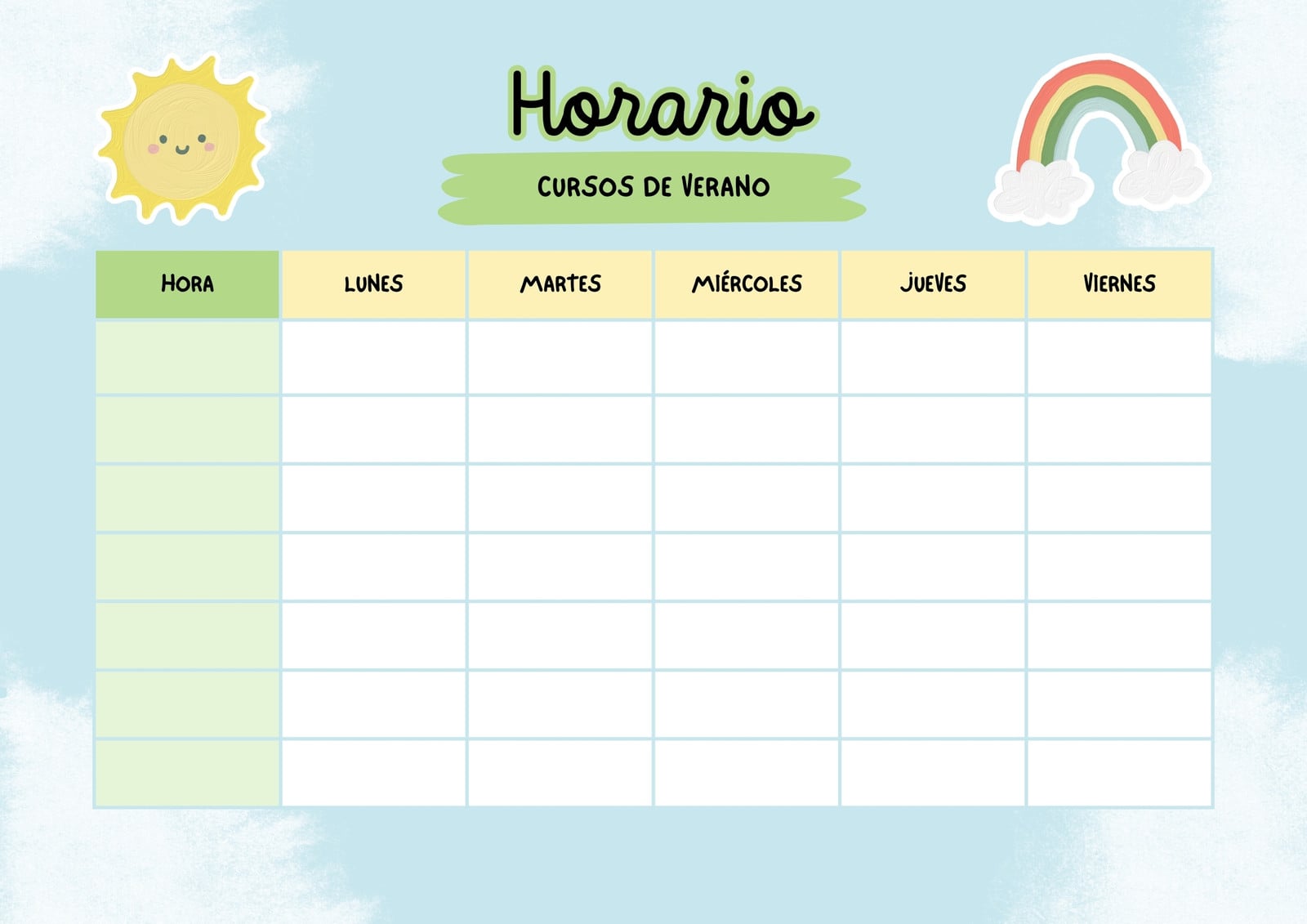 Horario

CURSOS DE VERANO

| HORA | LUNES | MARTES | MIÉRCOLES | JUEVES | VIERNES |
|---|---|---|---|---|---|
| | | | | | |
| | | | | | |
| | | | | | |
| | | | | | |
| | | | | | |
| | | | | | |
| | | | | | |